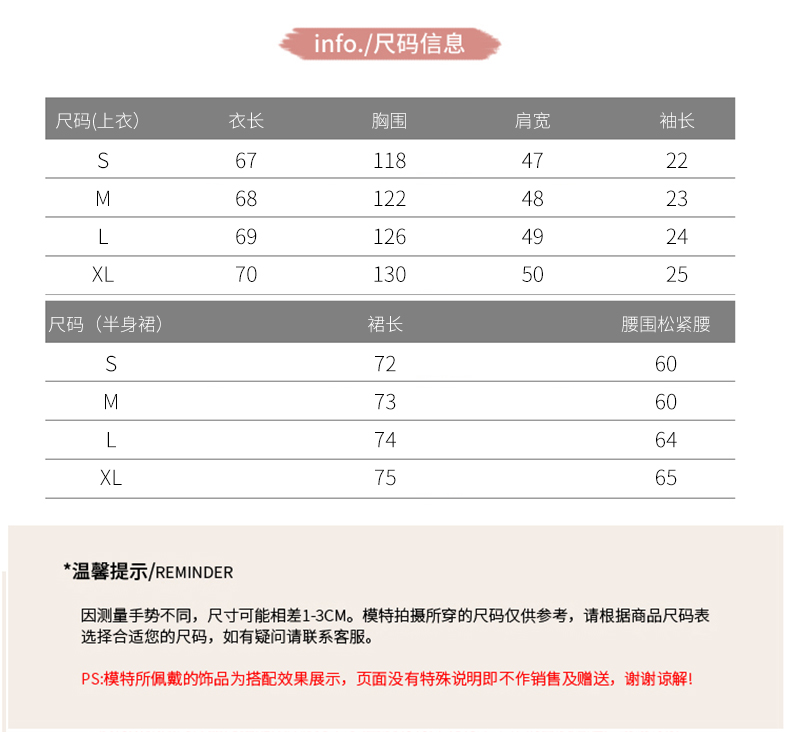 info./尺码信息

| 尺码(上衣) | 衣长 | 胸围 | 肩宽 | 袖长 |
|---|---|---|---|---|
| S | 67 | 118 | 47 | 22 |
| M | 68 | 122 | 48 | 23 |
| L | 69 | 126 | 49 | 24 |
| XL | 70 | 130 | 50 | 25 |

| 尺码（半身裙） | 裙长 | 腰围松紧腰 |
|---|---|---|
| S | 72 | 60 |
| M | 73 | 60 |
| L | 74 | 64 |
| XL | 75 | 65 |

*温馨提示/REMINDER

因测量手势不同，尺寸可能相差1-3CM。模特拍摄所穿的尺码仅供参考，请根据商品尺码表选择合适您的尺码，如有疑问请联系客服。

PS:模特所佩戴的饰品为搭配效果展示，页面没有特殊说明即不作销售及赠送，谢谢谅解!